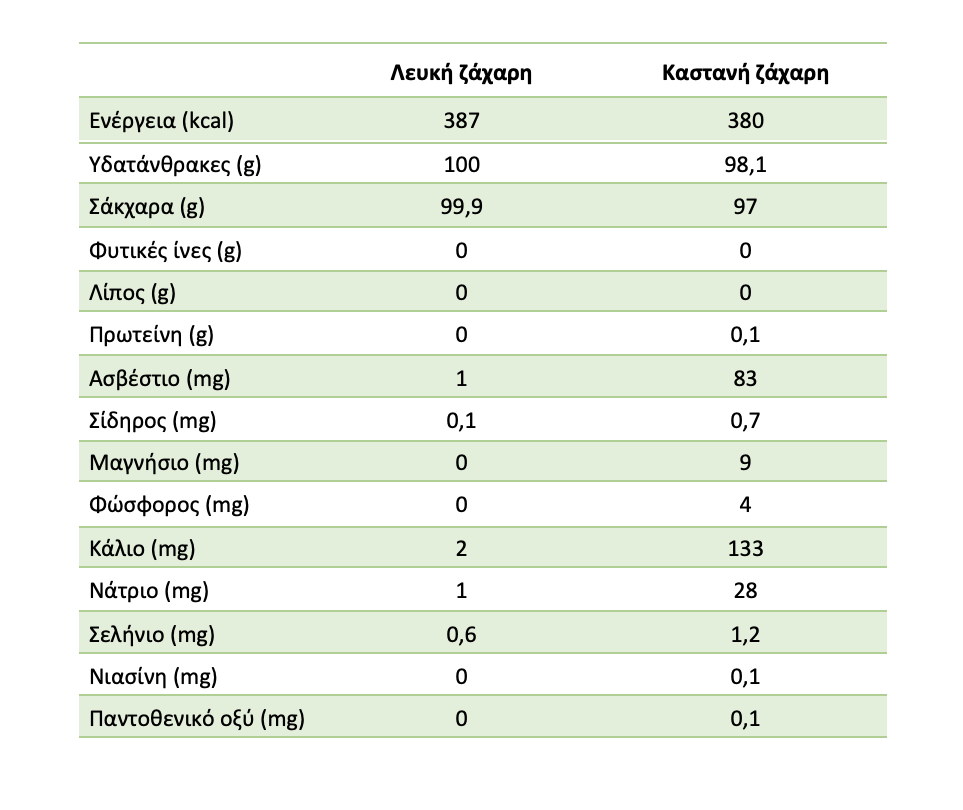 | | Λευκή ζάχαρη | Καστανή ζάχαρη |
|---|---|---|
| Ενέργεια (kcal) | 387 | 380 |
| Υδατάνθρακες (g) | 100 | 98,1 |
| Σάκχαρα (g) | 99,9 | 97 |
| Φυτικές ίνες (g) | 0 | 0 |
| Λίπος (g) | 0 | 0 |
| Πρωτείνη (g) | 0 | 0,1 |
| Ασβέστιο (mg) | 1 | 83 |
| Σίδηρος (mg) | 0,1 | 0,7 |
| Μαγνήσιο (mg) | 0 | 9 |
| Φώσφορος (mg) | 0 | 4 |
| Κάλιο (mg) | 2 | 133 |
| Νάτριο (mg) | 1 | 28 |
| Σελήνιο (mg) | 0,6 | 1,2 |
| Νιασίνη (mg) | 0 | 0,1 |
| Παντοθενικό οξύ (mg) | 0 | 0,1 |